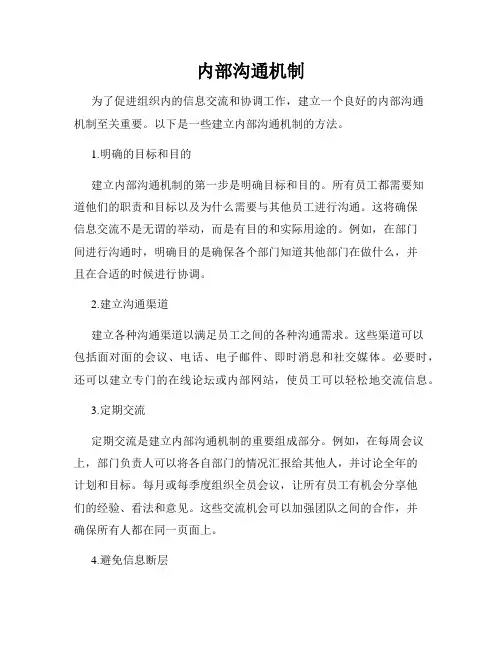 内部沟通机制

为了促进组织内的信息交流和协调工作，建立一个良好的内部沟通机制至关重要。以下是一些建立内部沟通机制的方法。

1.明确的目标和目的

建立内部沟通机制的第一步是明确目标和目的。所有员工都需要知道他们的职责和目标以及为什么需要与其他员工进行沟通。这将确保信息交流不是无谓的举动，而是有目的和实际用途的。例如，在部门间进行沟通时，明确目的是确保各个部门知道其他部门在做什么，并且在合适的时候进行协调。

2.建立沟通渠道

建立各种沟通渠道以满足员工之间的各种沟通需求。这些渠道可以包括面对面的会议、电话、电子邮件、即时消息和社交媒体。必要时，还可以建立专门的在线论坛或内部网站，使员工可以轻松地交流信息。

3.定期交流

定期交流是建立内部沟通机制的重要组成部分。例如，在每周会议上，部门负责人可以将各自部门的情况汇报给其他人，并讨论全年的计划和目标。每月或每季度组织全员会议，让所有员工有机会分享他们的经验、看法和意见。这些交流机会可以加强团队之间的合作，并确保所有人都在同一页面上。

4.避免信息断层